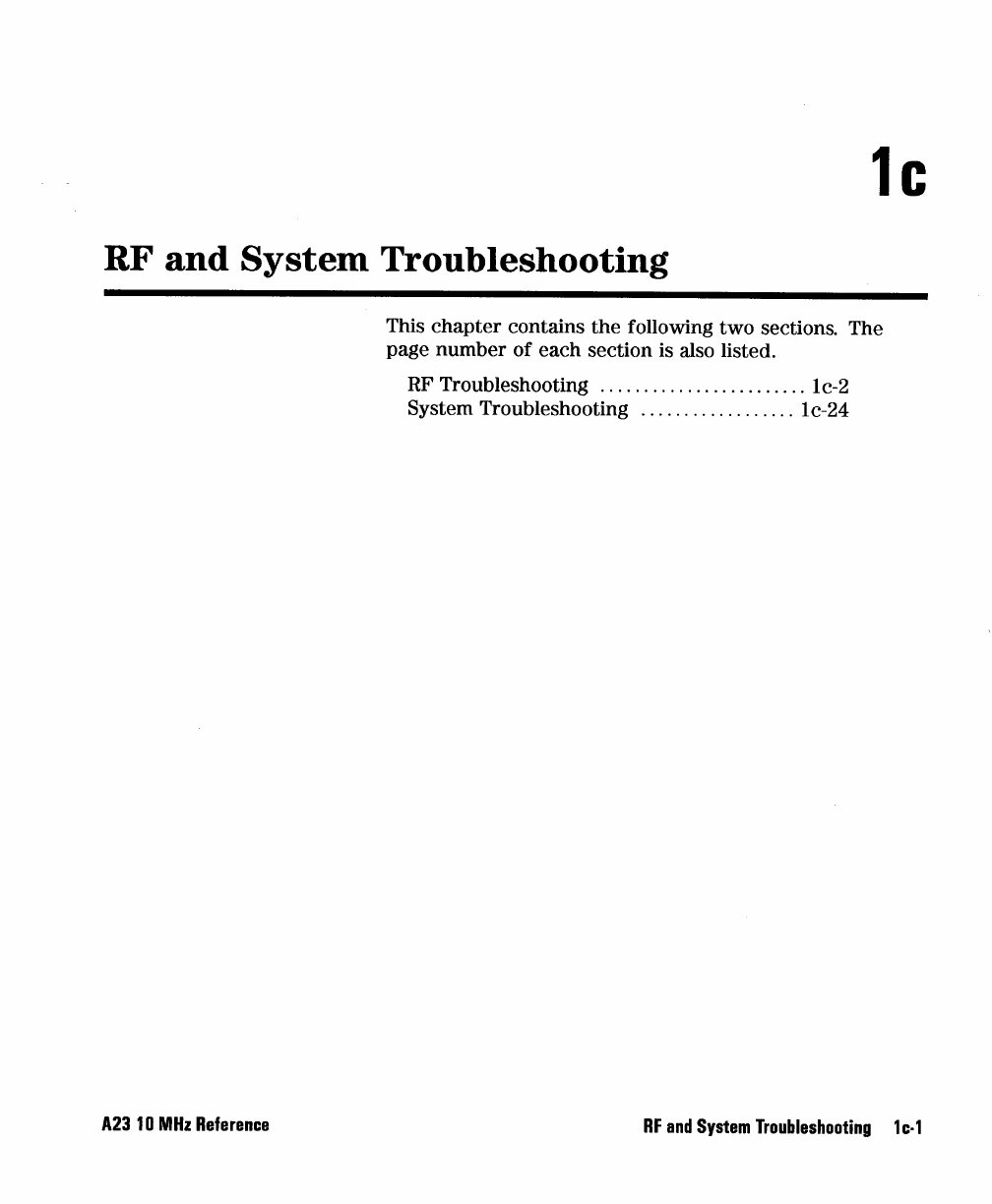 1c

RF and System Troubleshooting

This chapter contains the following two sections. The page number of each section is also listed.

RF Troubleshooting ........................ 1c-2
System Troubleshooting .................. 1c-24

A23 10 MHz Reference

RF and System Troubleshooting 1c-1